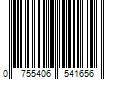 0 755406 541656